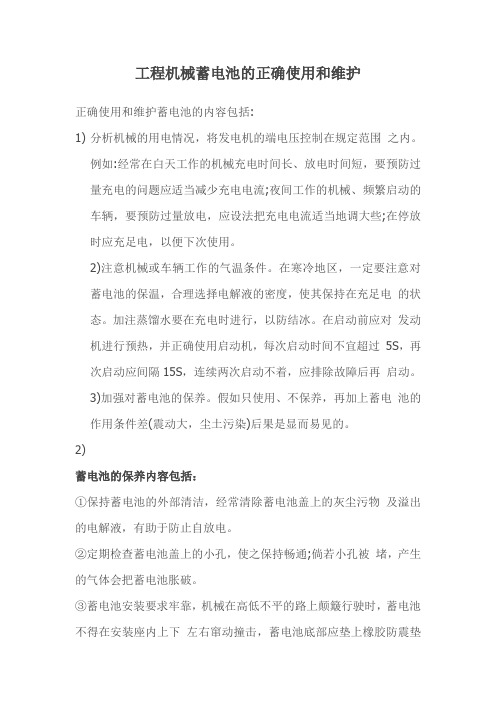 工程机械蓄电池的正确使用和维护

正确使用和维护蓄电池的内容包括:

1) 分析机械的用电情况，将发电机的端电压控制在规定范围 之内。例如:经常在白天工作的机械充电时间长、放电时间短，要预防过量充电的问题应适当减少充电电流;夜间工作的机械、频繁启动的车辆，要预防过量放电，应设法把充电电流适当地调大些;在停放时应充足电，以便下次使用。

2)注意机械或车辆工作的气温条件。在寒冷地区，一定要注意对蓄电池的保温，合理选择电解液的密度，使其保持在充足电 的状态。加注蒸馏水要在充电时进行，以防结冰。在启动前应对 发动机进行预热，并正确使用启动机，每次启动时间不宜超过 5S，再次启动应间隔 15S，连续两次启动不着，应排除故障后再 启动。

3)加强对蓄电池的保养。假如只使用、不保养，再加上蓄电 池的作用条件差(震动大，尘土污染)后果是显而易见的。

2)

蓄电池的保养内容包括:

①保持蓄电池的外部清洁，经常清除蓄电池盖上的灰尘污物 及溢出的电解液，有助于防止自放电。

②定期检查蓄电池盖上的小孔，使之保持畅通;倘若小孔被 堵，产生的气体会把蓄电池胀破。

③蓄电池安装要求牢靠，机械在高低不平的路上颠簸行驶时，蓄电池不得在安装座内上下 左右窜动撞击，蓄电池底部应垫上橡胶防震垫